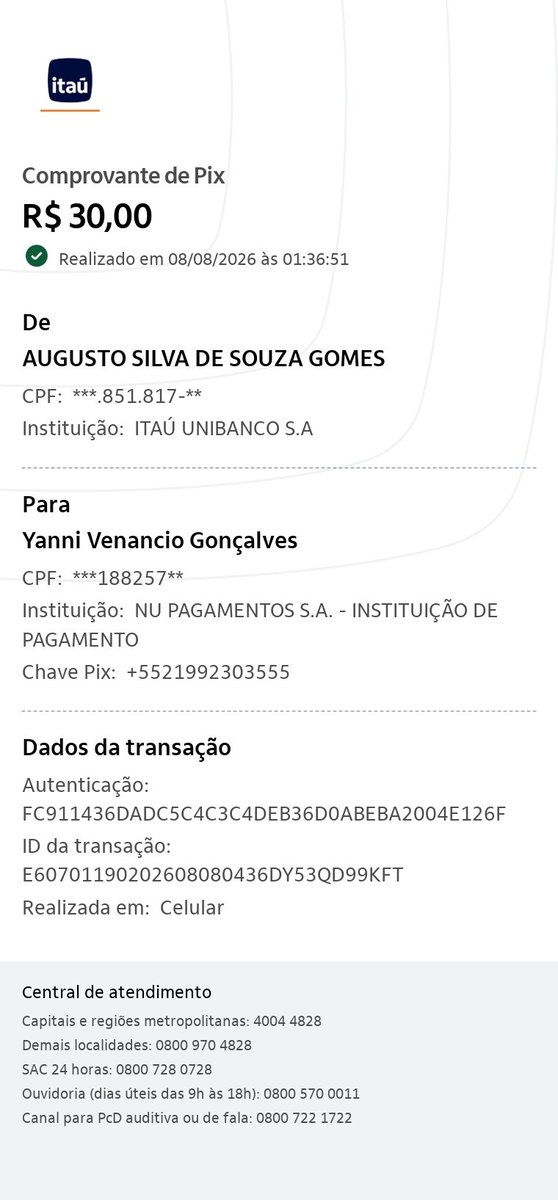 itaú

Comprovante de Pix
R$ 30,00
Realizado em 08/08/2026 às 01:36:51

De
AUGUSTO SILVA DE SOUZA GOMES
CPF: ***.851.817-**
Instituição: ITAÚ UNIBANCO S.A

Para
Yanni Venancio Gonçalves
CPF: ***188257**
Instituição: NU PAGAMENTOS S.A. - INSTITUIÇÃO DE PAGAMENTO
Chave Pix: +5521992303555

Dados da transação
Autenticação:
FC911436DADC5C4C3C4DEB36D0ABEBA2004E126F
ID da transação:
E60701190202608080436DY53QD99KFT
Realizada em: Celular

Central de atendimento
Capitais e regiões metropolitanas: 4004 4828
Demais localidades: 0800 970 4828
SAC 24 horas: 0800 728 0728
Ouvidoria (dias úteis das 9h às 18h): 0800 570 0011
Canal para PcD auditiva ou de fala: 0800 722 1722